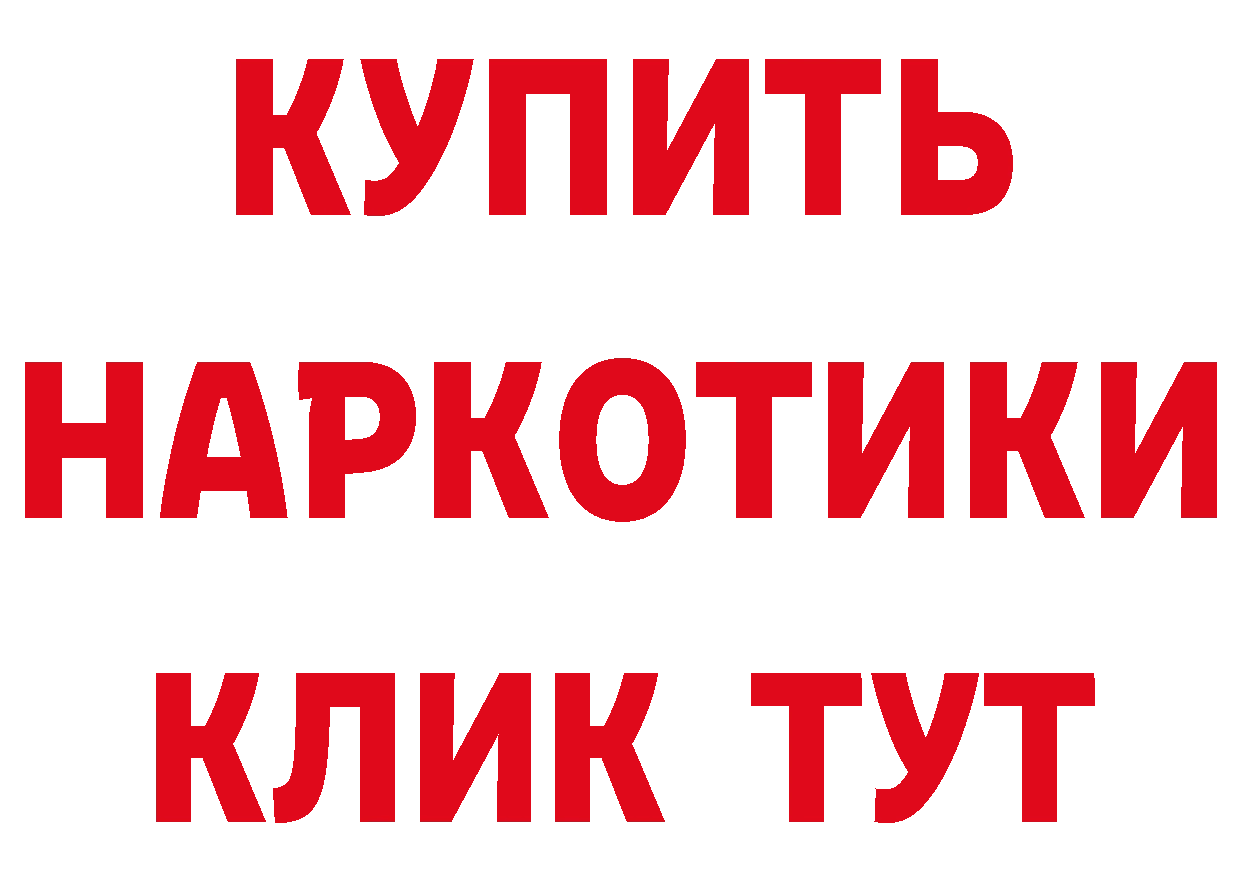 КУПИТЬ НАРКОТИКИ КЛИК ТУТ